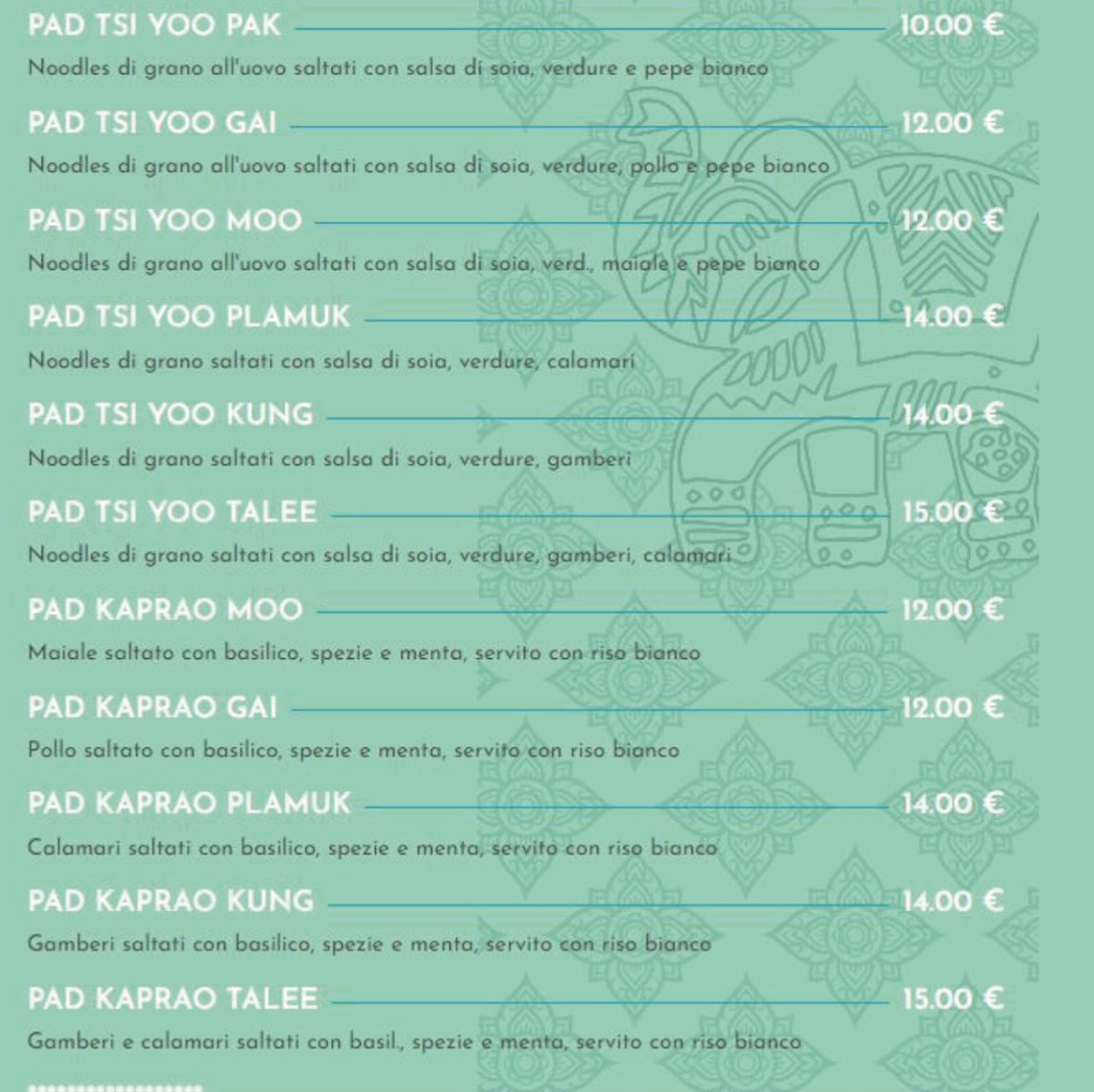 PAD TSI YOO PAK 10.00 €

Noodles di grano all'uovo saltati con salsa di soia, verdure e pepe bianco

PAD TSI YOO GAI 12.00 €

Noodles di grano all'uovo saltati con salsa di soia, verdure, pollo e pepe bianco

PAD TSI YOO MOO 12.00 €

Noodles di grano all'uovo saltati con salsa di soia, verd., maiale e pepe bianco

PAD TSI YOO PLAMUK 14.00 €

Noodles di grano saltati con salsa di soia, verdure, calamari

PAD TSI YOO KUNG 14.00 €

Noodles di grano saltati con salsa di soia, verdure, gamberi

PAD TSI YOO TALEE 15.00 €

Noodles di grano saltati con salsa di soia, verdure, gamberi, calamari

PAD KAPRAO MOO 12.00 €

Maiale saltato con basilico, spezie e menta, servito con riso bianco

PAD KAPRAO GAI 12.00 €

Pollo saltato con basilico, spezie e menta, servito con riso bianco

PAD KAPRAO PLAMUK 14.00 €

Calamari saltati con basilico, spezie e menta, servito con riso bianco

PAD KAPRAO KUNG 14.00 €

Gamberi saltati con basilico, spezie e menta, servito con riso bianco

PAD KAPRAO TALEE 15.00 €

Gamberi e calamari saltati con basil., spezie e menta, servito con riso bianco